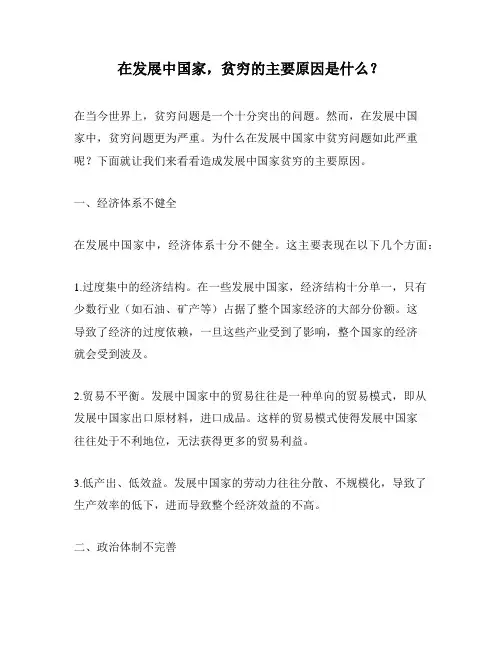 在发展中国家，贫穷的主要原因是什么？

在当今世界上，贫穷问题是一个十分突出的问题。然而，在发展中国家中，贫穷问题更为严重。为什么在发展中国家中贫穷问题如此严重呢？下面就让我们来看看造成发展中国家贫穷的主要原因。

一、经济体系不健全

在发展中国家中，经济体系十分不健全。这主要表现在以下几个方面：

1.过度集中的经济结构。在一些发展中国家，经济结构十分单一，只有少数行业（如石油、矿产等）占据了整个国家经济的大部分份额。这导致了经济的过度依赖，一旦这些产业受到了影响，整个国家的经济就会受到波及。

2.贸易不平衡。发展中国家中的贸易往往是一种单向的贸易模式，即从发展中国家出口原材料，进口成品。这样的贸易模式使得发展中国家往往处于不利地位，无法获得更多的贸易利益。

3.低产出、低效益。发展中国家的劳动力往往分散、不规模化，导致了生产效率的低下，进而导致整个经济效益的不高。

二、政治体制不完善